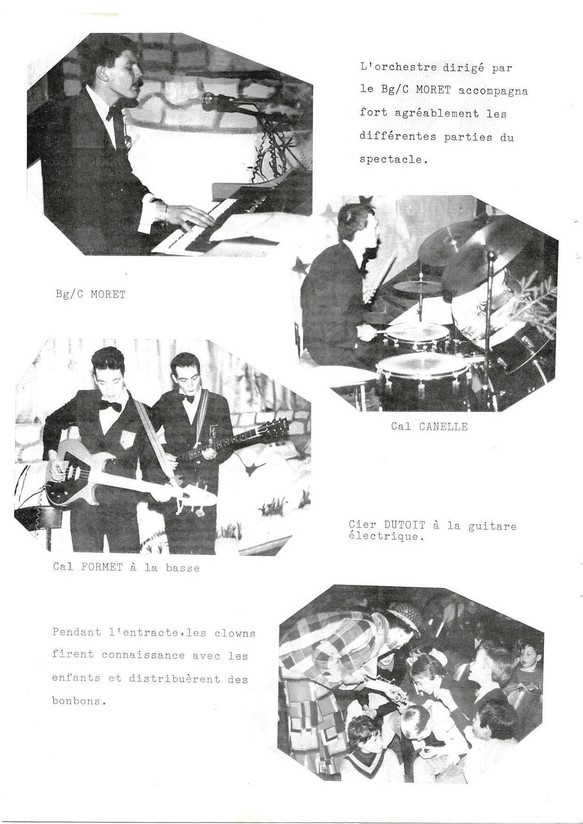 L'orchestre dirigé par le Bg/C MORET accompagna fort agréablement les différentes parties du spectacle.

Bg/C MORET

Cal CANELLE

Cier DUTOIT à la guitare électrique.

Cal FORMET à la basse

Pendant l'entracte,les clowns firent connaissance avec les enfants et distribuèrent des bonbons.